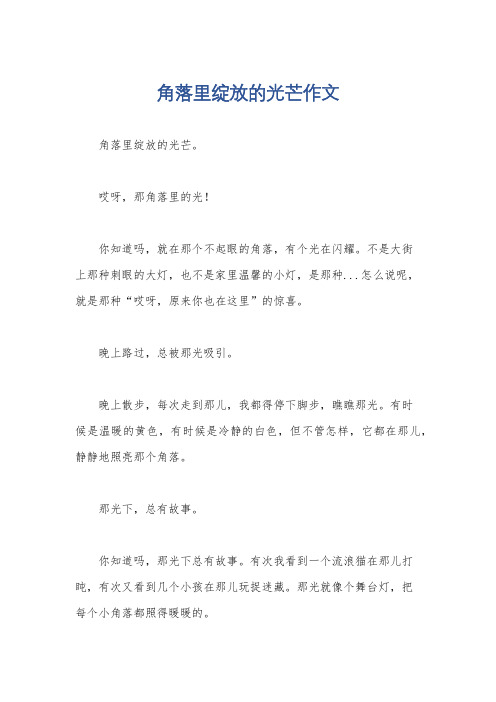 角落里绽放的光芒作文

角落里绽放的光芒。

哎呀，那角落里的光！

你知道吗，就在那个不起眼的角落，有个光在闪耀。不是大街上那种刺眼的大灯，也不是家里温馨的小灯，是那种...怎么说呢，就是那种“哎呀，原来你也在这里”的惊喜。

晚上路过，总被那光吸引。

晚上散步，每次走到那儿，我都得停下脚步，瞧瞧那光。有时候是温暖的黄色，有时候是冷静的白色，但不管怎样，它都在那儿，静静地照亮那个角落。

那光下，总有故事。

你知道吗，那光下总有故事。有次我看到一个流浪猫在那儿打盹，有次又看到几个小孩在那儿玩捉迷藏。那光就像个舞台灯，把每个小角落都照得暖暖的。